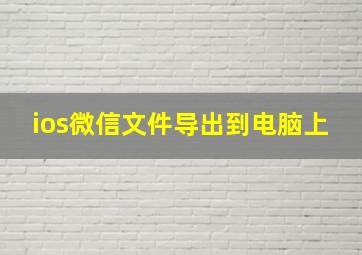 ios微信文件导出到电脑上